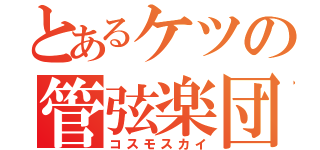 とあるケツの
管弦楽団
コスモスカイ